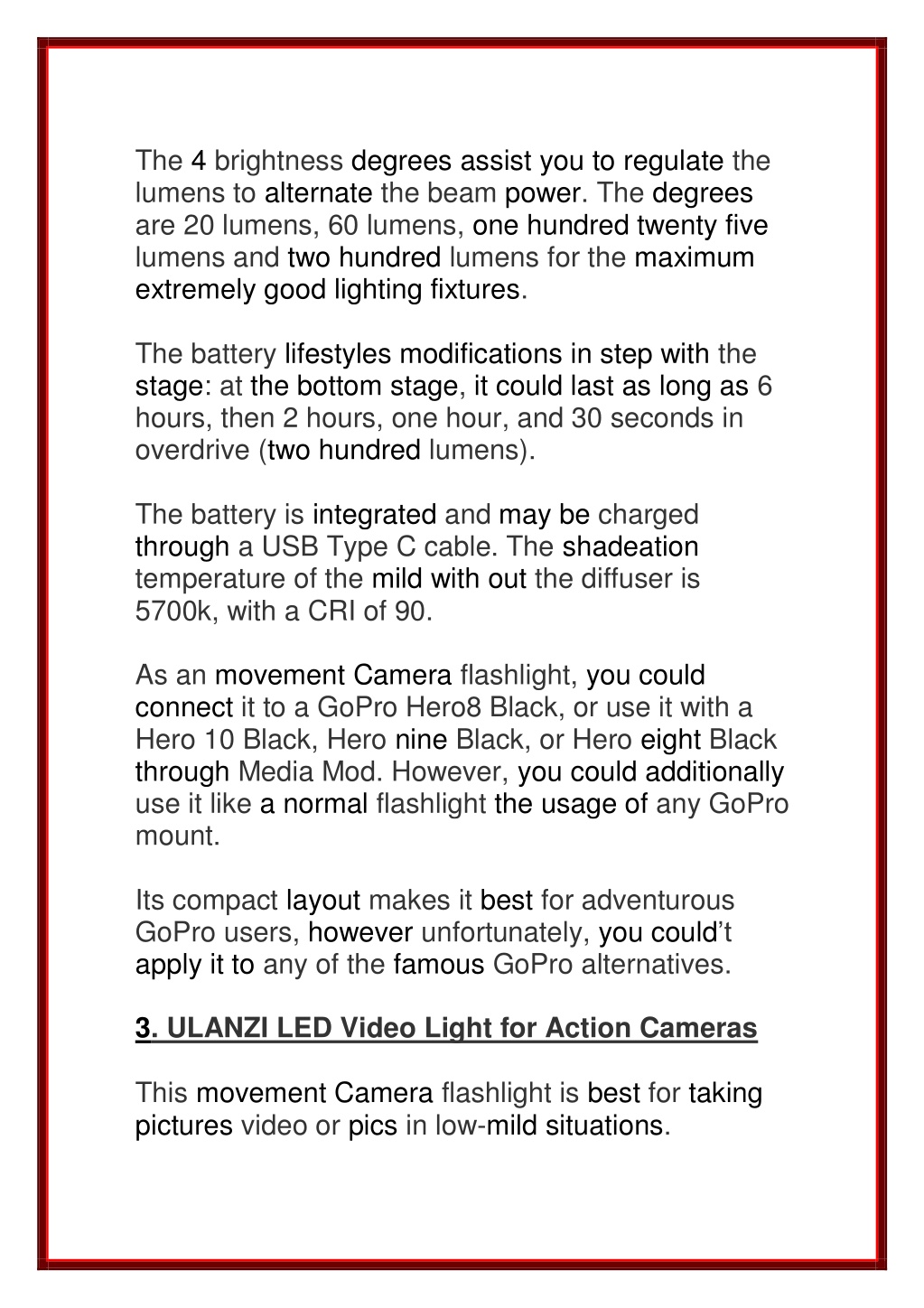 The 4 brightness degrees assist you to regulate the lumens to alternate the beam power. The degrees are 20 lumens, 60 lumens, one hundred twenty five lumens and two hundred lumens for the maximum extremely good lighting fixtures.

The battery lifestyles modifications in step with the stage: at the bottom stage, it could last as long as 6 hours, then 2 hours, one hour, and 30 seconds in overdrive (two hundred lumens).

The battery is integrated and may be charged through a USB Type C cable. The shadeation temperature of the mild with out the diffuser is 5700k, with a CRI of 90.

As an movement Camera flashlight, you could connect it to a GoPro Hero8 Black, or use it with a Hero 10 Black, Hero nine Black, or Hero eight Black through Media Mod. However, you could additionally use it like a normal flashlight the usage of any GoPro mount.

Its compact layout makes it best for adventurous GoPro users, however unfortunately, you could't apply it to any of the famous GoPro alternatives.

3. ULANZI LED Video Light for Action Cameras

This movement Camera flashlight is best for taking pictures video or pics in low-mild situations.